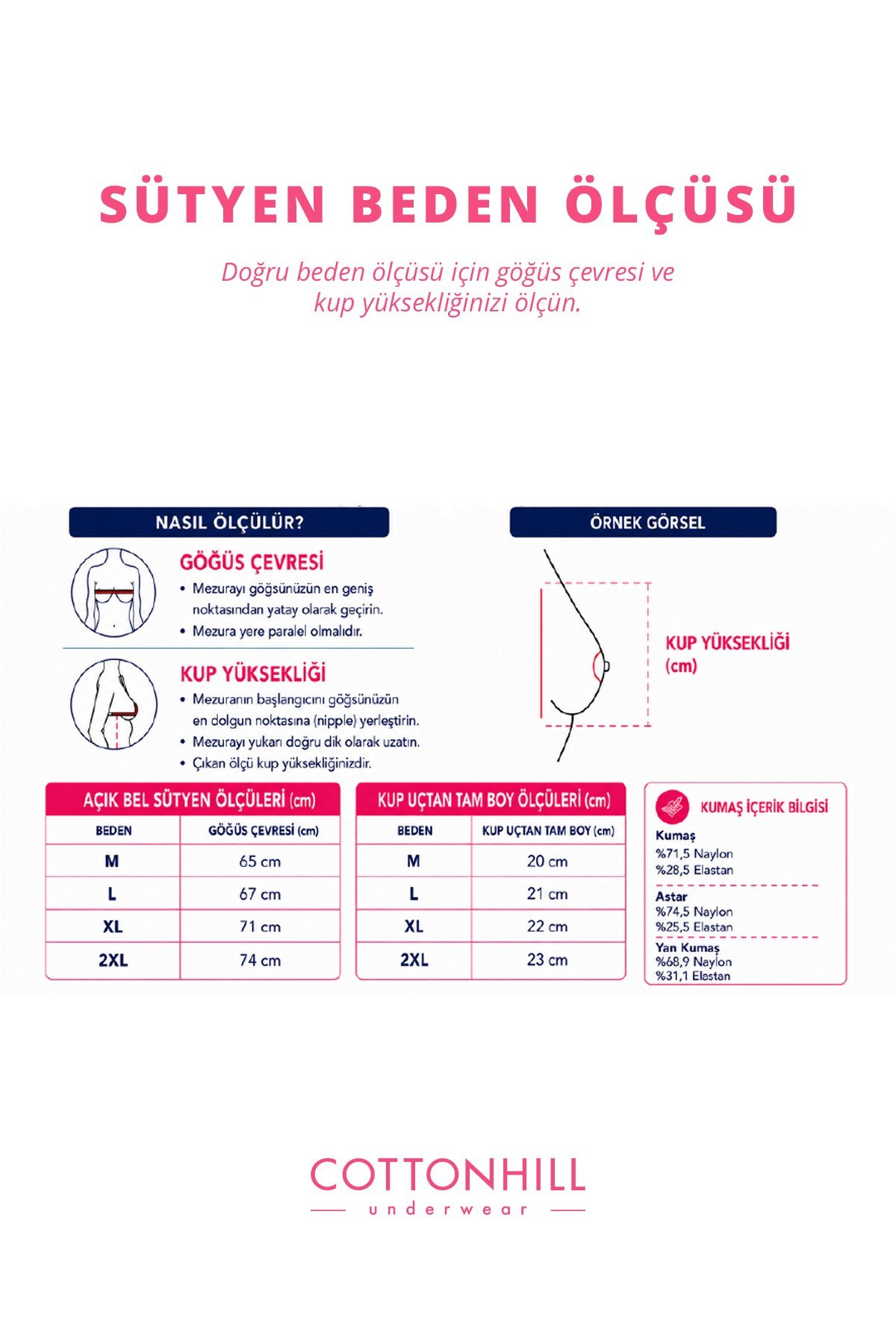 SÜTYEN BEDEN ÖLÇÜSÜ

Doğru beden ölçüsü için göğüs çevresi ve kup yüksekliğinizi ölçün.

NASIL ÖLÇÜLÜR?

GÖĞÜS ÇEVRESİ
• Mezurayı göğsünüzün en geniş noktasından yatay olarak geçirin.
• Mezura yere paralel olmalıdır.

KUP YÜKSEKLİĞİ
• Mezuranın başlangıcını göğsünüzün en dolgun noktasına (nipple) yerleştirin.
• Mezurayı yukarı doğru dik olarak uzatın.
• Çıkan ölçü kup yüksekliğinizdir.

ÖRNEK GÖRSEL

KUP YÜKSEKLİĞİ (cm)

AÇIK BEL SÜTYEN ÖLÇÜLERİ (cm)

| BEDEN | GÖĞÜS ÇEVRESİ (cm) |
|---|---|
| M | 65 cm |
| L | 67 cm |
| XL | 71 cm |
| 2XL | 74 cm |

KUP UÇTAN TAM BOY ÖLÇÜLERİ (cm)

| BEDEN | KUP UÇTAN TAM BOY (cm) |
|---|---|
| M | 20 cm |
| L | 21 cm |
| XL | 22 cm |
| 2XL | 23 cm |

KUMAŞ İÇERİK BİLGİSİ
Kumaş
%71,5 Naylon
%28,5 Elastan
Astar
%74,5 Naylon
%25,5 Elastan
Yan Kumaş
%68,9 Naylon
%31,1 Elastan

COTTONHILL
underwear